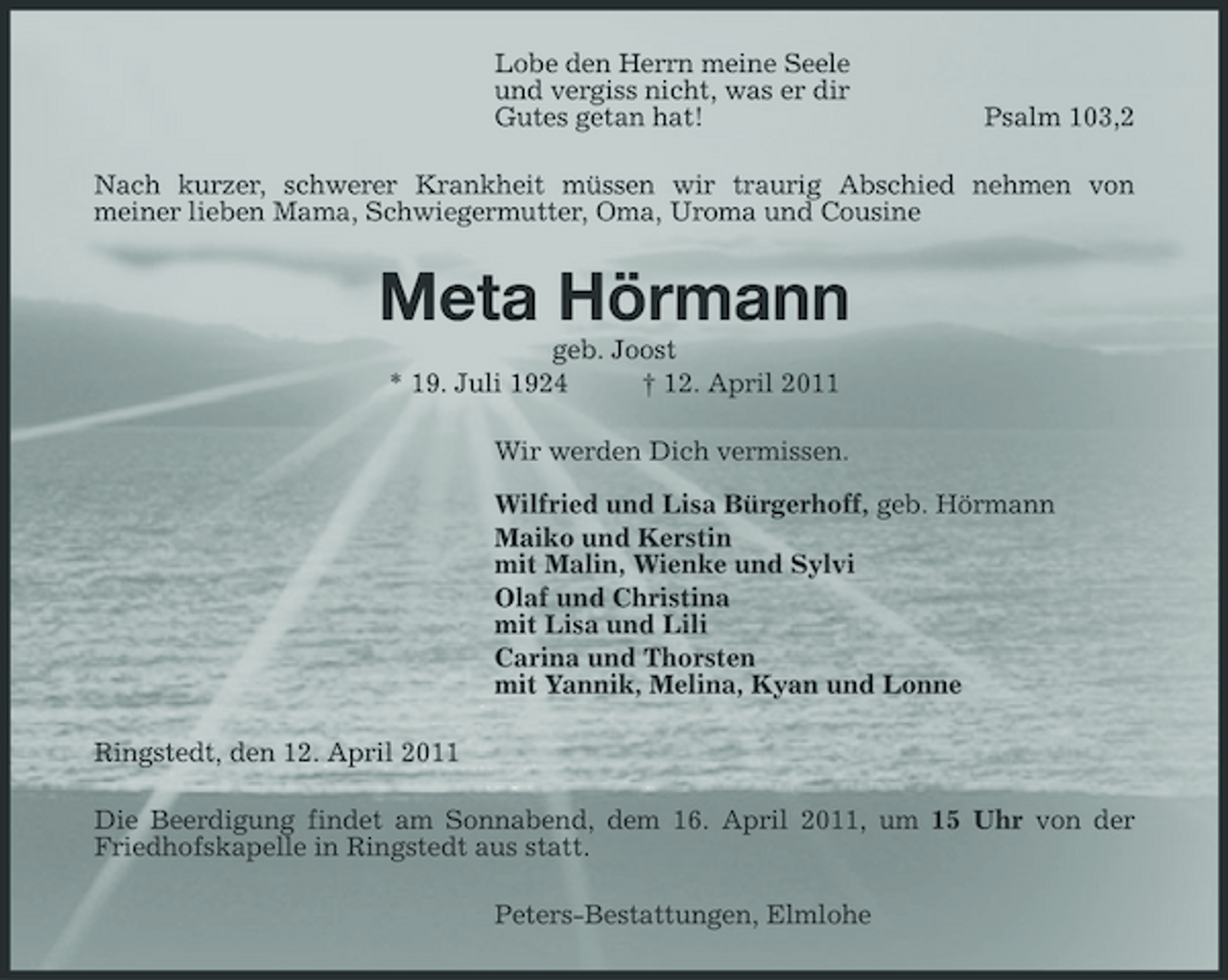 Lobe den Herrn meine Seele
und vergiss nicht, was er dir
Gutes getan hat!

Psalm 103,2

Nach kurzer, schwerer Krankheit müssen wir traurig Abschied nehmen von meiner lieben Mama, Schwiegermutter, Oma, Uroma und Cousine

Meta Hörmann
geb. Joost
* 19. Juli 1924 † 12. April 2011

Wir werden Dich vermissen.

Wilfried und Lisa Bürgerhoff, geb. Hörmann
Maiko und Kerstin
mit Malin, Wienke und Sylvi
Olaf und Christina
mit Lisa und Lili
Carina und Thorsten
mit Yannik, Melina, Kyan und Lonne

Ringstedt, den 12. April 2011

Die Beerdigung findet am Sonnabend, dem 16. April 2011, um 15 Uhr von der Friedhofskapelle in Ringstedt aus statt.

Peters-Bestattungen, Elmlohe